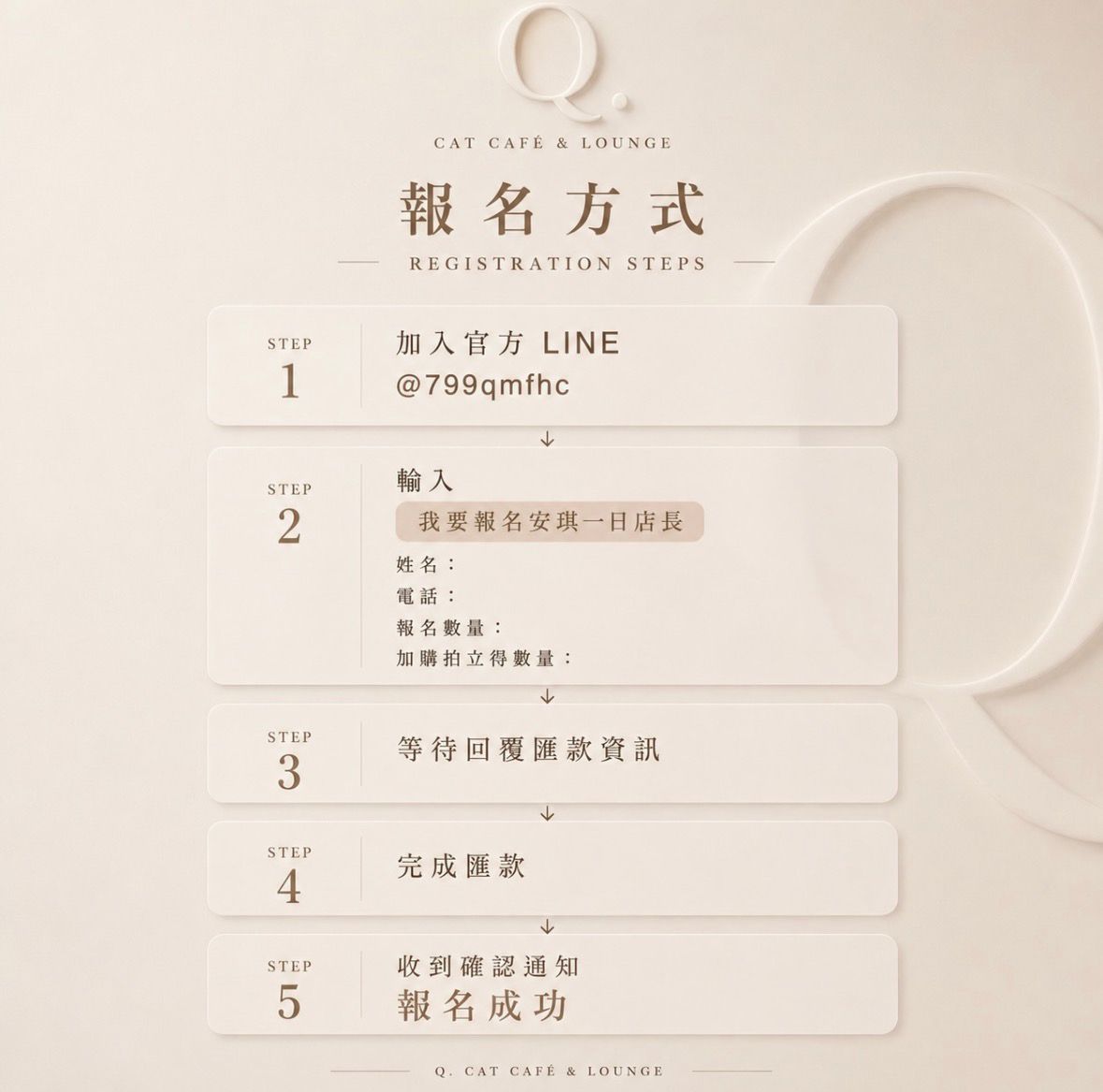 Q.

CAT CAFÉ & LOUNGE

報名方式

REGISTRATION STEPS

STEP
1

加入官方LINE
@799qmfhc

↓

STEP
2

輸入

我要報名安琪一日店長

姓名：
電話：
報名數量：
加購拍立得數量：

↓

STEP
3

等待回覆匯款資訊

↓

STEP
4

完成匯款

↓

STEP
5

收到確認通知
報名成功

Q. CAT CAFÉ & LOUNGE